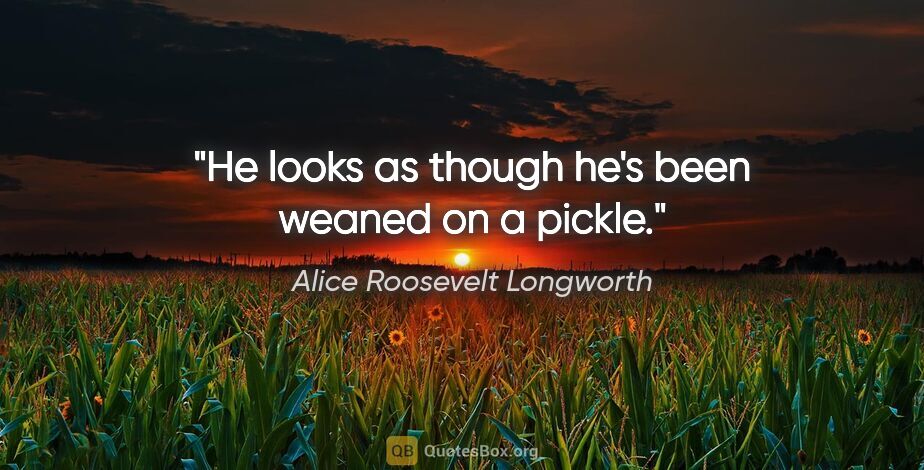 "He looks as though he's been weaned on a pickle."

Alice Roosevelt Longworth

QB QuotesBox.org